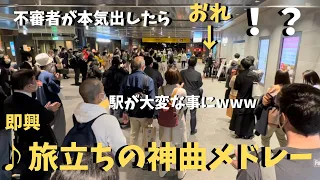 不審者が本気出したら

おれ

！？

駅が大変な事にwww

即興

♪旅立ちの神曲メドレー